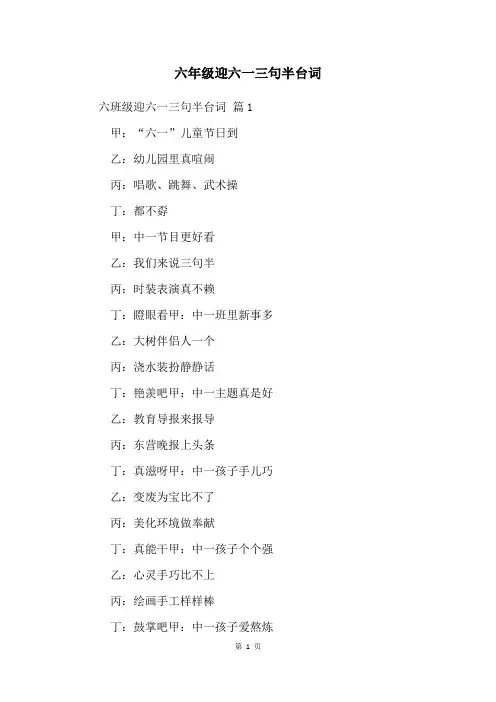 六年级迎六一三句半台词

六班级迎六一三句半台词 篇1

甲：“六一”儿童节日到

乙：幼儿园里真喧闹

丙：唱歌、跳舞、武术操

丁：都不孬

甲：中一节目更好看

乙：我们来说三句半

丙：时装表演真不赖

丁：瞪眼看甲：中一班里新事多

乙：大树伴侣人一个

丙：浇水装扮静静话

丁：艳羡吧甲：中一主题真是好

乙：教育导报来报导

丙：东营晚报上头条

丁：真滋呀甲：中一孩子手儿巧

乙：变废为宝比不了

丙：美化环境做奉献

丁：真能干甲：中一孩子个个强

乙：心灵手巧比不上

丙：绘画手工样样棒

丁：鼓掌吧甲：中一孩子爱熬炼

第 1 页